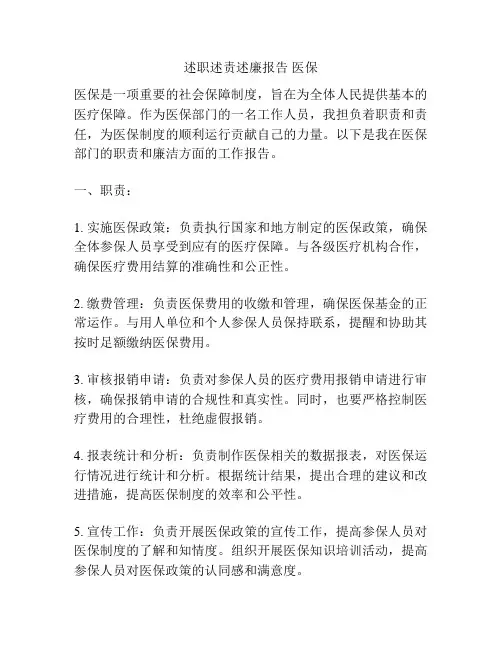 述职述责述廉报告 医保

医保是一项重要的社会保障制度，旨在为全体人民提供基本的医疗保障。作为医保部门的一名工作人员，我担负着职责和责任，为医保制度的顺利运行贡献自己的力量。以下是我在医保部门的职责和廉洁方面的工作报告。

一、职责：

1. 实施医保政策：负责执行国家和地方制定的医保政策，确保全体参保人员享受到应有的医疗保障。与各级医疗机构合作，确保医疗费用结算的准确性和公正性。

2. 缴费管理：负责医保费用的收缴和管理，确保医保基金的正常运作。与用人单位和个人参保人员保持联系，提醒和协助其按时足额缴纳医保费用。

3. 审核报销申请：负责对参保人员的医疗费用报销申请进行审核，确保报销申请的合规性和真实性。同时，也要严格控制医疗费用的合理性，杜绝虚假报销。

4. 报表统计和分析：负责制作医保相关的数据报表，对医保运行情况进行统计和分析。根据统计结果，提出合理的建议和改进措施，提高医保制度的效率和公平性。

5. 宣传工作：负责开展医保政策的宣传工作，提高参保人员对医保制度的了解和知情度。组织开展医保知识培训活动，提高参保人员对医保政策的认同感和满意度。